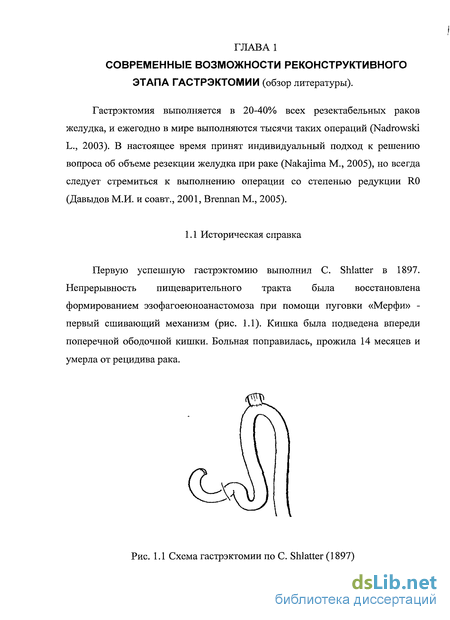 ГЛАВА 1
СОВРЕМЕННЫЕ ВОЗМОЖНОСТИ РЕКОНСТРУКТИВНОГО ЭТАПА ГАСТРЭКТОМИИ (обзор литературы).

Гастрэктомия выполняется в 20-40% всех резектабельных раков желудка, и ежегодно в мире выполняются тысячи таких операций (Nadrowski L., 2003). В настоящее время принят индивидуальный подход к решению вопроса об объеме резекции желудка при раке (Nakajima M., 2005), но всегда следует стремиться к выполнению операции со степенью редукции R0 (Давыдов М.И. и соавт., 2001, Brennan M., 2005).

1.1 Историческая справка

Первую успешную гастрэктомию выполнил C. Shlatter в 1897. Непрерывность пищеварительного тракта была восстановлена формированием эзофагоеюноанастомоза при помощи пуговки «Мерфи» - первый сшивающий механизм (рис. 1.1). Кишка была подведена впереди поперечной ободочной кишки. Больная поправилась, прожила 14 месяцев и умерла от рецидива рака.

Рис. 1.1 Схема гастрэктомии по C. Shlatter (1897)

dsLib.net
библиотека диссертаций